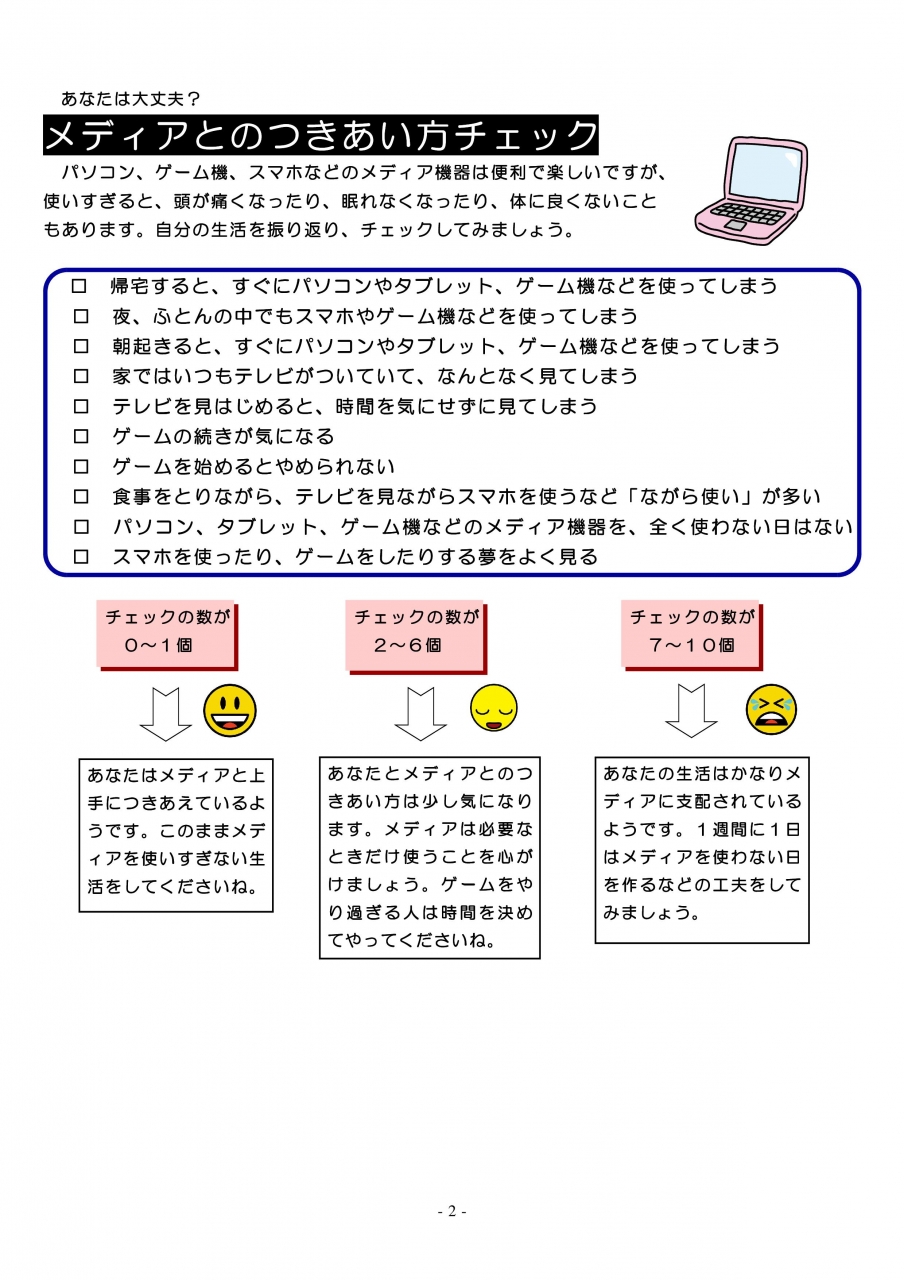 あなたは大丈夫？

メディアとのつきあい方チェック

パソコン、ゲーム機、スマホなどのメディア機器は便利で楽しいですが、使いすぎると、頭が痛くなったり、眠れなくなったり、体に良くないこともあります。自分の生活を振り返り、チェックしてみましょう。

□ 帰宅すると、すぐにパソコンやタブレット、ゲーム機などを使ってしまう
□ 夜、ふとんの中でもスマホやゲーム機などを使ってしまう
□ 朝起きると、すぐにパソコンやタブレット、ゲーム機などを使ってしまう
□ 家ではいつもテレビがついていて、なんとなく見てしまう
□ テレビを見はじめると、時間を気にせずに見てしまう
□ ゲームの続きが気になる
□ ゲームを始めるとやめられない
□ 食事をとりながら、テレビを見ながらスマホを使うなど「ながら使い」が多い
□ パソコン、タブレット、ゲーム機などのメディア機器を、全く使わない日はない
□ スマホを使ったり、ゲームをしたりする夢をよく見る

チェックの数が
０～１個

あなたはメディアと上手につきあえているようです。このままメディアを使いすぎない生活をしてくださいね。

チェックの数が
２～６個

あなたとメディアとのつきあい方は少し気になります。メディアは必要なときだけ使うことを心がけましょう。ゲームをやり過ぎる人は時間を決めてやってくださいね。

チェックの数が
７～１０個

あなたの生活はかなりメディアに支配されているようです。１週間に１日はメディアを使わない日を作るなどの工夫をしてみましょう。

- 2 -